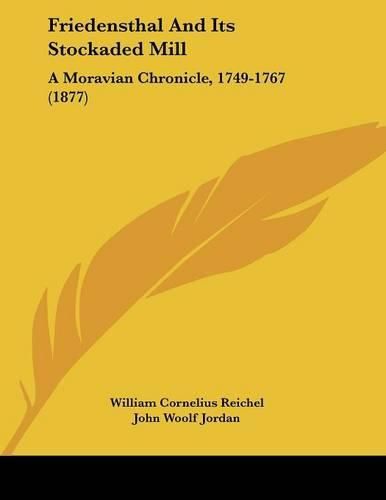 Friedensthal And Its Stockaded Mill

A Moravian Chronicle, 1749-1767 (1877)

William Cornelius Reichel
John Woolf Jordan